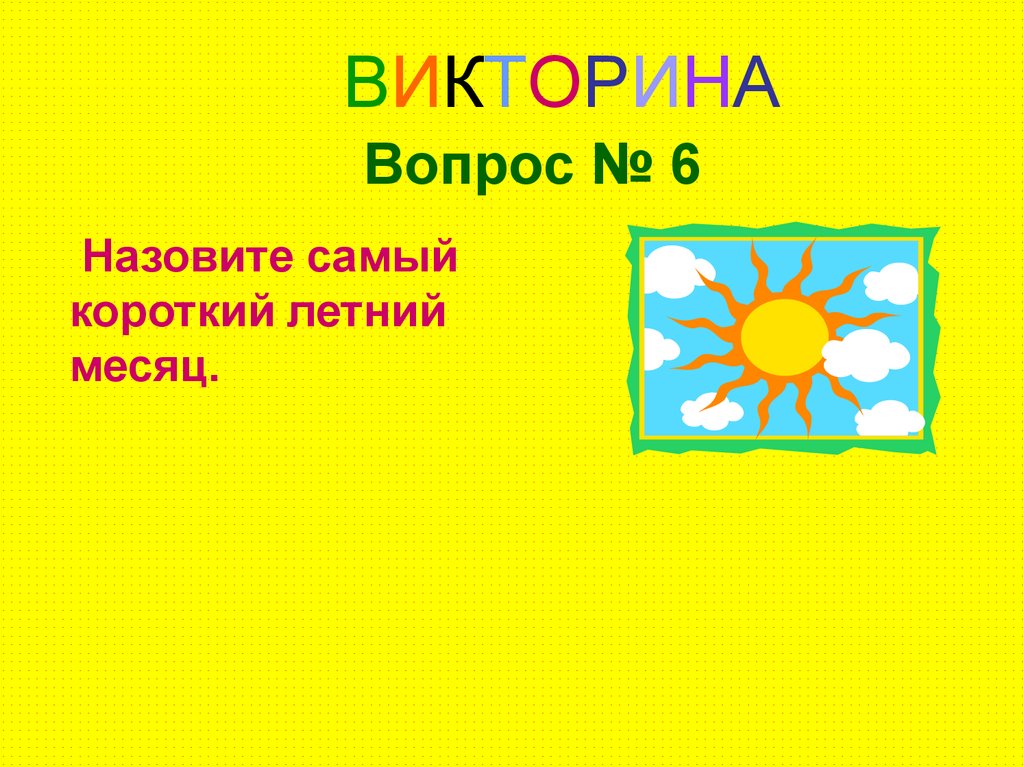 ВИКТОРИНА

Вопрос № 6

Назовите самый короткий летний месяц.